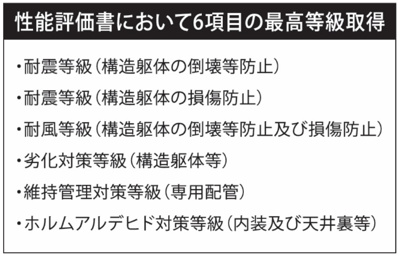 性能評価書において6項目の最高等級取得

・耐震等級（構造躯体の倒壊等防止）

・耐震等級（構造躯体の損傷防止）

・耐風等級（構造躯体の倒壊等防止及び損傷防止）

・劣化対策等級（構造躯体等）

・維持管理対策等級（専用配管）

・ホルムアルデヒド対策等級（内装及び天井裏等）